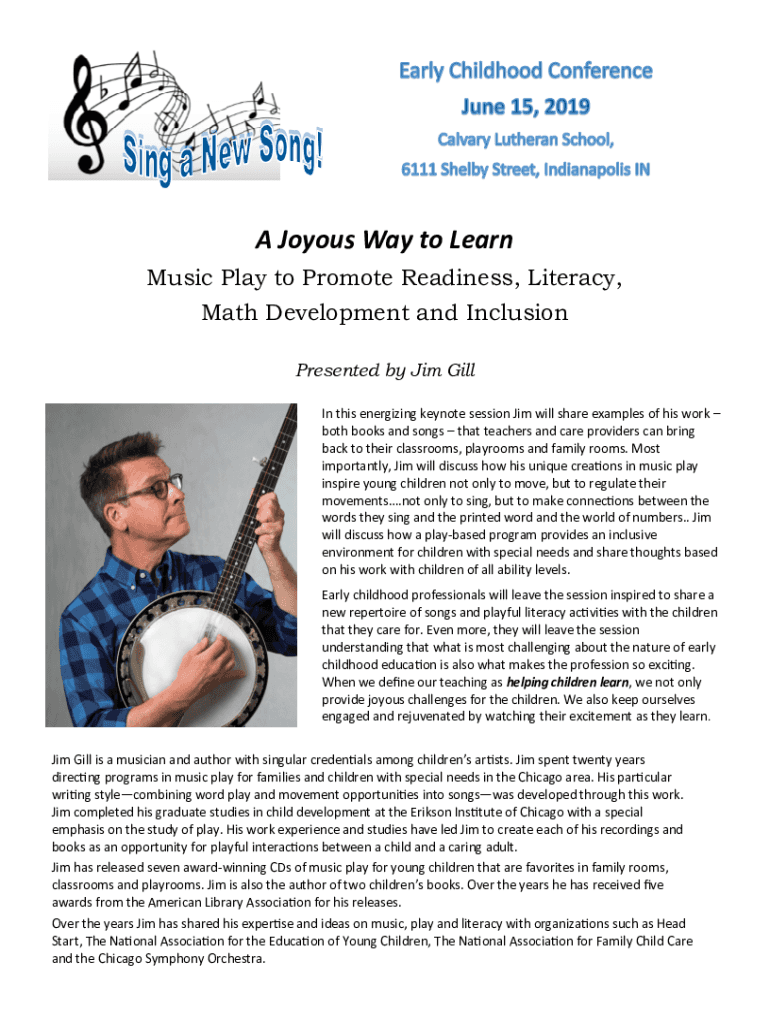 Sing a New Song!

Early Childhood Conference
June 15, 2019
Calvary Lutheran School,
6111 Shelby Street, Indianapolis IN

A Joyous Way to Learn
Music Play to Promote Readiness, Literacy, Math Development and Inclusion

Presented by Jim Gill

In this energizing keynote session Jim will share examples of his work – both books and songs – that teachers and care providers can bring back to their classrooms, playrooms and family rooms. Most importantly, Jim will discuss how his unique creations in music play inspire young children not only to move, but to regulate their movements….not only to sing, but to make connections between the words they sing and the printed word and the world of numbers.. Jim will discuss how a play-based program provides an inclusive environment for children with special needs and share thoughts based on his work with children of all ability levels.

Early childhood professionals will leave the session inspired to share a new repertoire of songs and playful literacy activities with the children that they care for. Even more, they will leave the session understanding that what is most challenging about the nature of early childhood education is also what makes the profession so exciting. When we define our teaching as helping children learn, we not only provide joyous challenges for the children. We also keep ourselves engaged and rejuvenated by watching their excitement as they learn.

Jim Gill is a musician and author with singular credentials among children's artists. Jim spent twenty years directing programs in music play for families and children with special needs in the Chicago area. His particular writing style—combining word play and movement opportunities into songs—was developed through this work. Jim completed his graduate studies in child development at the Erikson Institute of Chicago with a special emphasis on the study of play. His work experience and studies have led Jim to create each of his recordings and books as an opportunity for playful interactions between a child and a caring adult.

Jim has released seven award-winning CDs of music play for young children that are favorites in family rooms, classrooms and playrooms. Jim is also the author of two children's books. Over the years he has received five awards from the American Library Association for his releases.

Over the years Jim has shared his expertise and ideas on music, play and literacy with organizations such as Head Start, The National Association for the Education of Young Children, The National Association for Family Child Care and the Chicago Symphony Orchestra.